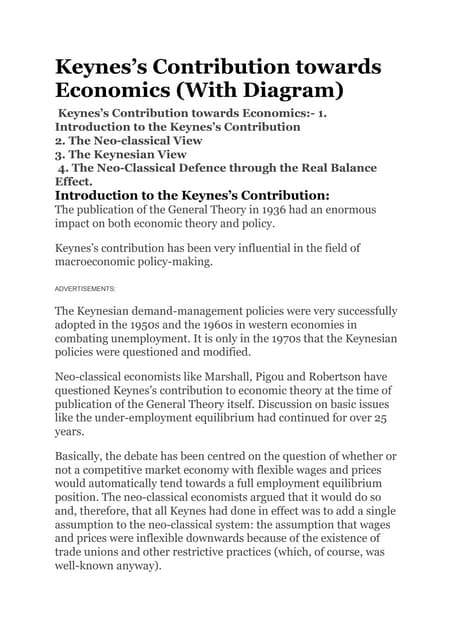 Keynes's Contribution towards Economics (With Diagram)

Keynes's Contribution towards Economics:- 1. Introduction to the Keynes's Contribution
2. The Neo-classical View
3. The Keynesian View
4. The Neo-Classical Defence through the Real Balance Effect.

Introduction to the Keynes's Contribution:
The publication of the General Theory in 1936 had an enormous impact on both economic theory and policy.

Keynes's contribution has been very influential in the field of macroeconomic policy-making.

ADVERTISEMENTS:

The Keynesian demand-management policies were very successfully adopted in the 1950s and the 1960s in western economies in combating unemployment. It is only in the 1970s that the Keynesian policies were questioned and modified.

Neo-classical economists like Marshall, Pigou and Robertson have questioned Keynes's contribution to economic theory at the time of publication of the General Theory itself. Discussion on basic issues like the under-employment equilibrium had continued for over 25 years.

Basically, the debate has been centred on the question of whether or not a competitive market economy with flexible wages and prices would automatically tend towards a full employment equilibrium position. The neo-classical economists argued that it would do so and, therefore, that all Keynes had done in effect was to add a single assumption to the neo-classical system: the assumption that wages and prices were inflexible downwards because of the existence of trade unions and other restrictive practices (which, of course, was well-known anyway).